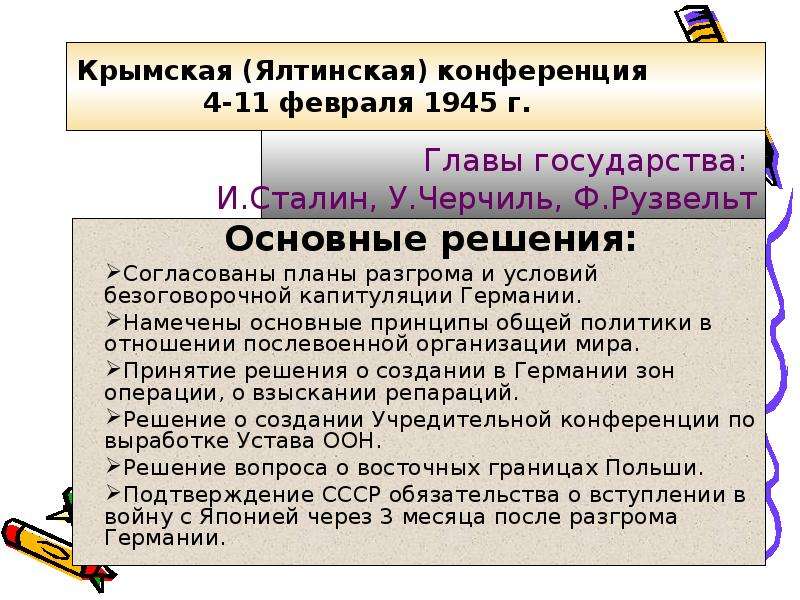 Крымская (Ялтинская) конференция
4-11 февраля 1945 г.

Главы государства:
И.Сталин, У.Черчиль, Ф.Рузвельт

Основные решения:

➢Согласованы планы разгрома и условий безоговорочной капитуляции Германии.

➢Намечены основные принципы общей политики в отношении послевоенной организации мира.

➢Принятие решения о создании в Германии зон операции, о взыскании репараций.

➢Решение о создании Учредительной конференции по выработке Устава ООН.

➢Решение вопроса о восточных границах Польши.

➢Подтверждение СССР обязательства о вступлении в войну с Японией через 3 месяца после разгрома Германии.